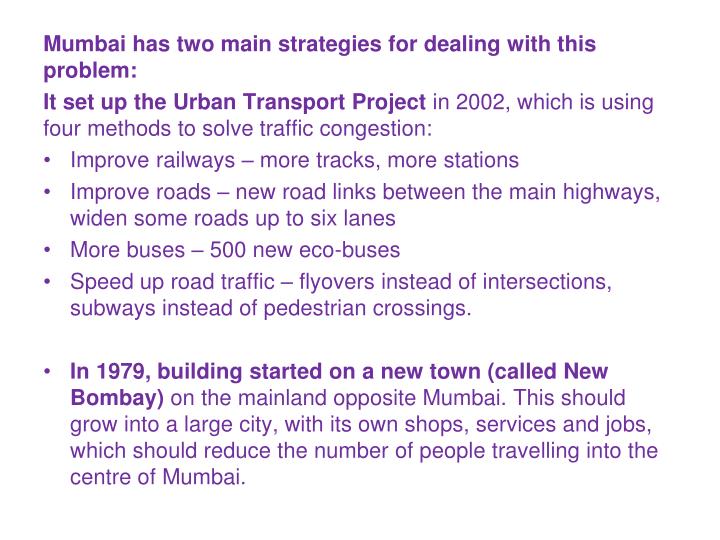 Mumbai has two main strategies for dealing with this problem:

It set up the Urban Transport Project in 2002, which is using four methods to solve traffic congestion:

• Improve railways – more tracks, more stations
• Improve roads – new road links between the main highways, widen some roads up to six lanes
• More buses – 500 new eco-buses
• Speed up road traffic – flyovers instead of intersections, subways instead of pedestrian crossings.

• In 1979, building started on a new town (called New Bombay) on the mainland opposite Mumbai. This should grow into a large city, with its own shops, services and jobs, which should reduce the number of people travelling into the centre of Mumbai.